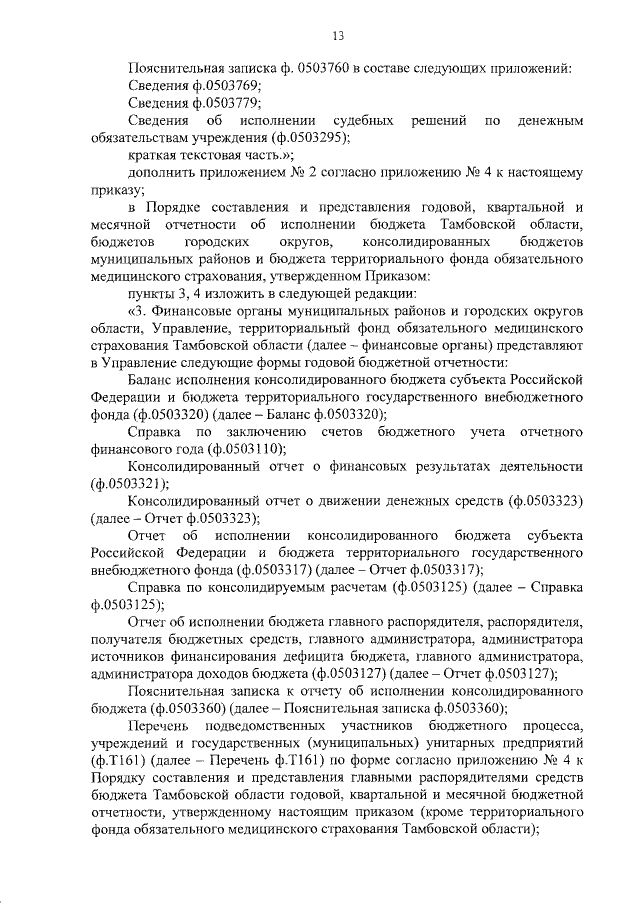 13

Пояснительная записка ф. 0503760 в составе следующих приложений:
Сведения ф.0503769;
Сведения ф.0503779;
Сведения об исполнении судебных решений по денежным обязательствам учреждения (ф.0503295);
краткая текстовая часть.»;
дополнить приложением № 2 согласно приложению № 4 к настоящему приказу;
в Порядке составления и представления годовой, квартальной и месячной отчетности об исполнении бюджета Тамбовской области, бюджетов городских округов, консолидированных бюджетов муниципальных районов и бюджета территориального фонда обязательного медицинского страхования, утвержденном Приказом:
пункты 3, 4 изложить в следующей редакции:
«3. Финансовые органы муниципальных районов и городских округов области, Управление, территориальный фонд обязательного медицинского страхования Тамбовской области (далее – финансовые органы) представляют в Управление следующие формы годовой бюджетной отчетности:
Баланс исполнения консолидированного бюджета субъекта Российской Федерации и бюджета территориального государственного внебюджетного фонда (ф.0503320) (далее – Баланс ф.0503320);
Справка по заключению счетов бюджетного учета отчетного финансового года (ф.0503110);
Консолидированный отчет о финансовых результатах деятельности (ф.0503321);
Консолидированный отчет о движении денежных средств (ф.0503323) (далее – Отчет ф.0503323);
Отчет об исполнении консолидированного бюджета субъекта Российской Федерации и бюджета территориального государственного внебюджетного фонда (ф.0503317) (далее – Отчет ф.0503317);
Справка по консолидируемым расчетам (ф.0503125) (далее – Справка ф.0503125);
Отчет об исполнении бюджета главного распорядителя, распорядителя, получателя бюджетных средств, главного администратора, администратора источников финансирования дефицита бюджета, главного администратора, администратора доходов бюджета (ф.0503127) (далее – Отчет ф.0503127);
Пояснительная записка к отчету об исполнении консолидированного бюджета (ф.0503360) (далее – Пояснительная записка ф.0503360);
Перечень подведомственных участников бюджетного процесса, учреждений и государственных (муниципальных) унитарных предприятий (ф.Т161) (далее – Перечень ф.Т161) по форме согласно приложению № 4 к Порядку составления и представления главными распорядителями средств бюджета Тамбовской области годовой, квартальной и месячной бюджетной отчетности, утвержденному настоящим приказом (кроме территориального фонда обязательного медицинского страхования Тамбовской области);